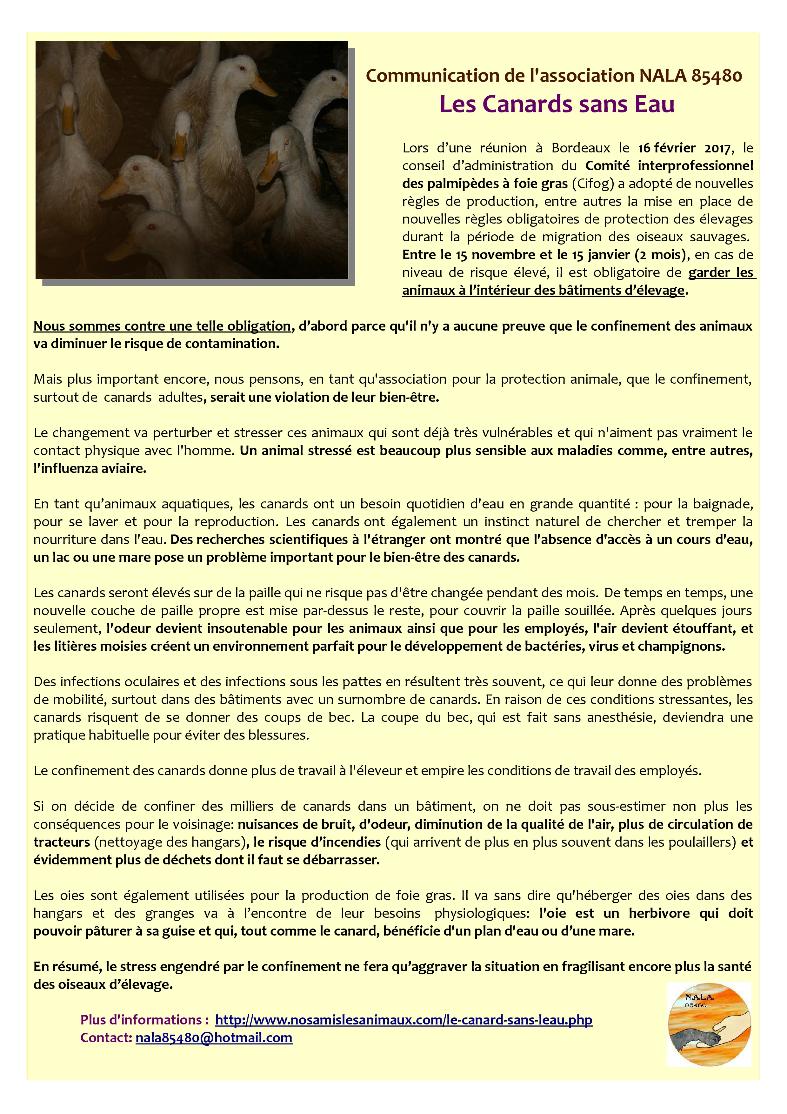 Communication de l'association NALA 85480
Les Canards sans Eau

Lors d'une réunion à Bordeaux le 16 février 2017, le conseil d'administration du Comité interprofessionnel des palmipèdes à foie gras (Cifog) a adopté de nouvelles règles de production, entre autres la mise en place de nouvelles règles obligatoires de protection des élevages durant la période de migration des oiseaux sauvages. Entre le 15 novembre et le 15 janvier (2 mois), en cas de niveau de risque élevé, il est obligatoire de garder les animaux à l'intérieur des bâtiments d'élevage.

Nous sommes contre une telle obligation, d'abord parce qu'il n'y a aucune preuve que le confinement des animaux va diminuer le risque de contamination.

Mais plus important encore, nous pensons, en tant qu'association pour la protection animale, que le confinement, surtout de canards adultes, serait une violation de leur bien-être.

Le changement va perturber et stresser ces animaux qui sont déjà très vulnérables et qui n'aiment pas vraiment le contact physique avec l'homme. Un animal stressé est beaucoup plus sensible aux maladies comme, entre autres, l'influenza aviaire.

En tant qu'animaux aquatiques, les canards ont un besoin quotidien d'eau en grande quantité : pour la baignade, pour se laver et pour la reproduction. Les canards ont également un instinct naturel de chercher et tremper la nourriture dans l'eau. Des recherches scientifiques à l'étranger ont montré que l'absence d'accès à un cours d'eau, un lac ou une mare pose un problème important pour le bien-être des canards.

Les canards seront élevés sur de la paille qui ne risque pas d'être changée pendant des mois. De temps en temps, une nouvelle couche de paille propre est mise par-dessus le reste, pour couvrir la paille souillée. Après quelques jours seulement, l'odeur devient insoutenable pour les animaux ainsi que pour les employés, l'air devient étouffant, et les litières moisies créent un environnement parfait pour le développement de bactéries, virus et champignons.

Des infections oculaires et des infections sous les pattes en résultent très souvent, ce qui leur donne des problèmes de mobilité, surtout dans des bâtiments avec un surnombre de canards. En raison de ces conditions stressantes, les canards risquent de se donner des coups de bec. La coupe du bec, qui est fait sans anesthésie, deviendra une pratique habituelle pour éviter des blessures.

Le confinement des canards donne plus de travail à l'éleveur et empire les conditions de travail des employés.

Si on décide de confiner des milliers de canards dans un bâtiment, on ne doit pas sous-estimer non plus les conséquences pour le voisinage: nuisances de bruit, d'odeur, diminution de la qualité de l'air, plus de circulation de tracteurs (nettoyage des hangars), le risque d'incendies (qui arrivent de plus en plus souvent dans les poulaillers) et évidemment plus de déchets dont il faut se débarrasser.

Les oies sont également utilisées pour la production de foie gras. Il va sans dire qu'héberger des oies dans des hangars et des granges va à l'encontre de leur besoins physiologiques: l'oie est un herbivore qui doit pouvoir pâturer à sa guise et qui, tout comme le canard, bénéficie d'un plan d'eau ou d'une mare.

En résumé, le stress engendré par le confinement ne fera qu'aggraver la situation en fragilisant encore plus la santé des oiseaux d'élevage.

Plus d'informations : http://www.nosamislesanimaux.com/le-canard-sans-leau.php
Contact: nala85480@hotmail.com

NALA